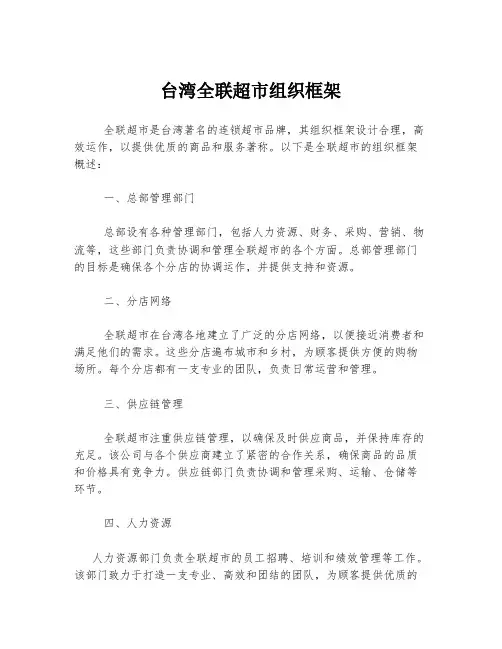 台湾全联超市组织框架

全联超市是台湾著名的连锁超市品牌，其组织框架设计合理，高效运作，以提供优质的商品和服务著称。以下是全联超市的组织框架概述：

一、总部管理部门

总部设有各种管理部门，包括人力资源、财务、采购、营销、物流等，这些部门负责协调和管理全联超市的各个方面。总部管理部门的目标是确保各个分店的协调运作，并提供支持和资源。

二、分店网络

全联超市在台湾各地建立了广泛的分店网络，以便接近消费者和满足他们的需求。这些分店遍布城市和乡村，为顾客提供方便的购物场所。每个分店都有一支专业的团队，负责日常运营和管理。

三、供应链管理

全联超市注重供应链管理，以确保及时供应商品，并保持库存的充足。该公司与各个供应商建立了紧密的合作关系，确保商品的品质和价格具有竞争力。供应链部门负责协调和管理采购、运输、仓储等环节。

四、人力资源

人力资源部门负责全联超市的员工招聘、培训和绩效管理等工作。该部门致力于打造一支专业、高效和团结的团队，为顾客提供优质的